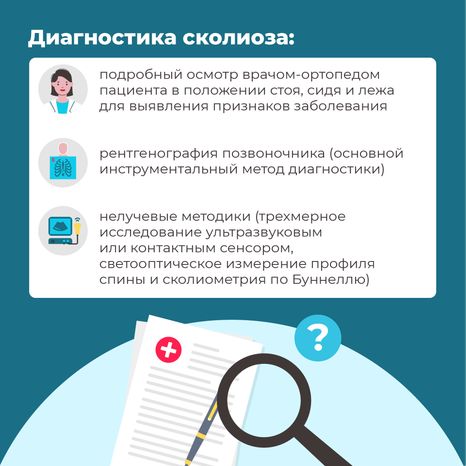 Диагностика сколиоза:

подробный осмотр врачом-ортопедом пациента в положении стоя, сидя и лежа для выявления признаков заболевания

рентгенография позвоночника (основной инструментальный метод диагностики)

нелучевые методики (трехмерное исследование ультразвуковым или контактным сенсором, светооптическое измерение профиля спины и сколиометрия по Буннеллю)

?